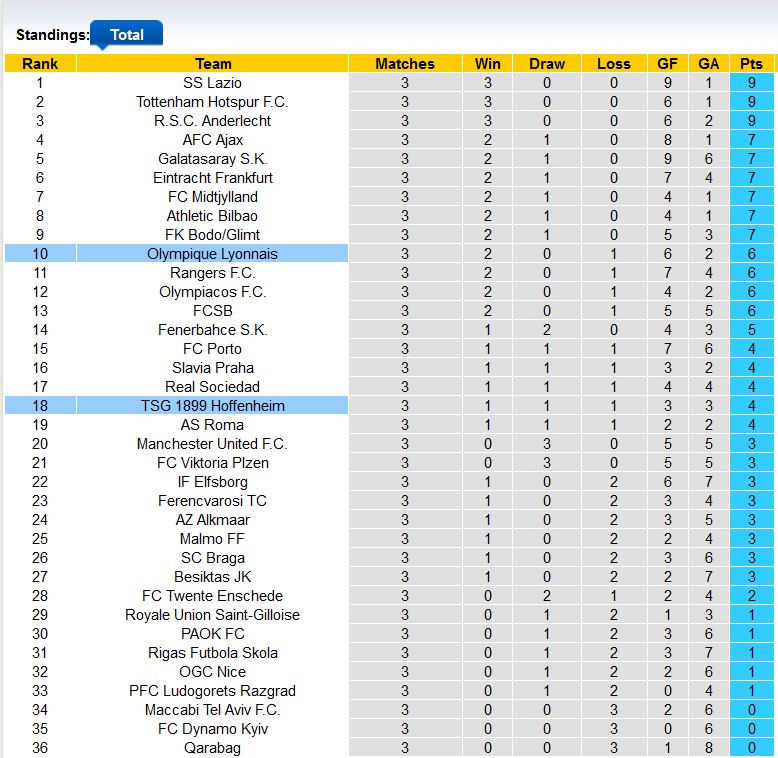 Standings: Total

| Rank | Team | Matches | Win | Draw | Loss | GF | GA | Pts |
|---|---|---|---|---|---|---|---|---|
| 1 | SS Lazio | 3 | 3 | 0 | 0 | 9 | 1 | 9 |
| 2 | Tottenham Hotspur F.C. | 3 | 3 | 0 | 0 | 6 | 1 | 9 |
| 3 | R.S.C. Anderlecht | 3 | 3 | 0 | 0 | 6 | 2 | 9 |
| 4 | AFC Ajax | 3 | 2 | 1 | 0 | 8 | 1 | 7 |
| 5 | Galatasaray S.K. | 3 | 2 | 1 | 0 | 9 | 6 | 7 |
| 6 | Eintracht Frankfurt | 3 | 2 | 1 | 0 | 7 | 4 | 7 |
| 7 | FC Midtjylland | 3 | 2 | 1 | 0 | 4 | 1 | 7 |
| 8 | Athletic Bilbao | 3 | 2 | 1 | 0 | 4 | 1 | 7 |
| 9 | FK Bodo/Glimt | 3 | 2 | 1 | 0 | 5 | 3 | 7 |
| 10 | Olympique Lyonnais | 3 | 2 | 0 | 1 | 6 | 2 | 6 |
| 11 | Rangers F.C. | 3 | 2 | 0 | 1 | 7 | 4 | 6 |
| 12 | Olympiacos F.C. | 3 | 2 | 0 | 1 | 4 | 2 | 6 |
| 13 | FCSB | 3 | 2 | 0 | 1 | 5 | 5 | 6 |
| 14 | Fenerbahce S.K. | 3 | 1 | 2 | 0 | 4 | 3 | 5 |
| 15 | FC Porto | 3 | 1 | 1 | 1 | 7 | 6 | 4 |
| 16 | Slavia Praha | 3 | 1 | 1 | 1 | 3 | 2 | 4 |
| 17 | Real Sociedad | 3 | 1 | 1 | 1 | 4 | 4 | 4 |
| 18 | TSG 1899 Hoffenheim | 3 | 1 | 1 | 1 | 3 | 3 | 4 |
| 19 | AS Roma | 3 | 1 | 1 | 1 | 2 | 2 | 4 |
| 20 | Manchester United F.C. | 3 | 0 | 3 | 0 | 5 | 5 | 3 |
| 21 | FC Viktoria Plzen | 3 | 0 | 3 | 0 | 5 | 5 | 3 |
| 22 | IF Elfsborg | 3 | 1 | 0 | 2 | 6 | 7 | 3 |
| 23 | Ferencvarosi TC | 3 | 1 | 0 | 2 | 3 | 4 | 3 |
| 24 | AZ Alkmaar | 3 | 1 | 0 | 2 | 3 | 5 | 3 |
| 25 | Malmo FF | 3 | 1 | 0 | 2 | 2 | 4 | 3 |
| 26 | SC Braga | 3 | 1 | 0 | 2 | 3 | 6 | 3 |
| 27 | Besiktas JK | 3 | 1 | 0 | 2 | 2 | 7 | 3 |
| 28 | FC Twente Enschede | 3 | 0 | 2 | 1 | 2 | 4 | 2 |
| 29 | Royale Union Saint-Gilloise | 3 | 0 | 1 | 2 | 1 | 3 | 1 |
| 30 | PAOK FC | 3 | 0 | 1 | 2 | 3 | 6 | 1 |
| 31 | Rigas Futbola Skola | 3 | 0 | 1 | 2 | 3 | 7 | 1 |
| 32 | OGC Nice | 3 | 0 | 1 | 2 | 2 | 6 | 1 |
| 33 | PFC Ludogorets Razgrad | 3 | 0 | 1 | 2 | 0 | 4 | 1 |
| 34 | Maccabi Tel Aviv F.C. | 3 | 0 | 0 | 3 | 2 | 6 | 0 |
| 35 | FC Dynamo Kyiv | 3 | 0 | 0 | 3 | 0 | 6 | 0 |
| 36 | Qarabag | 3 | 0 | 0 | 3 | 1 | 8 | 0 |